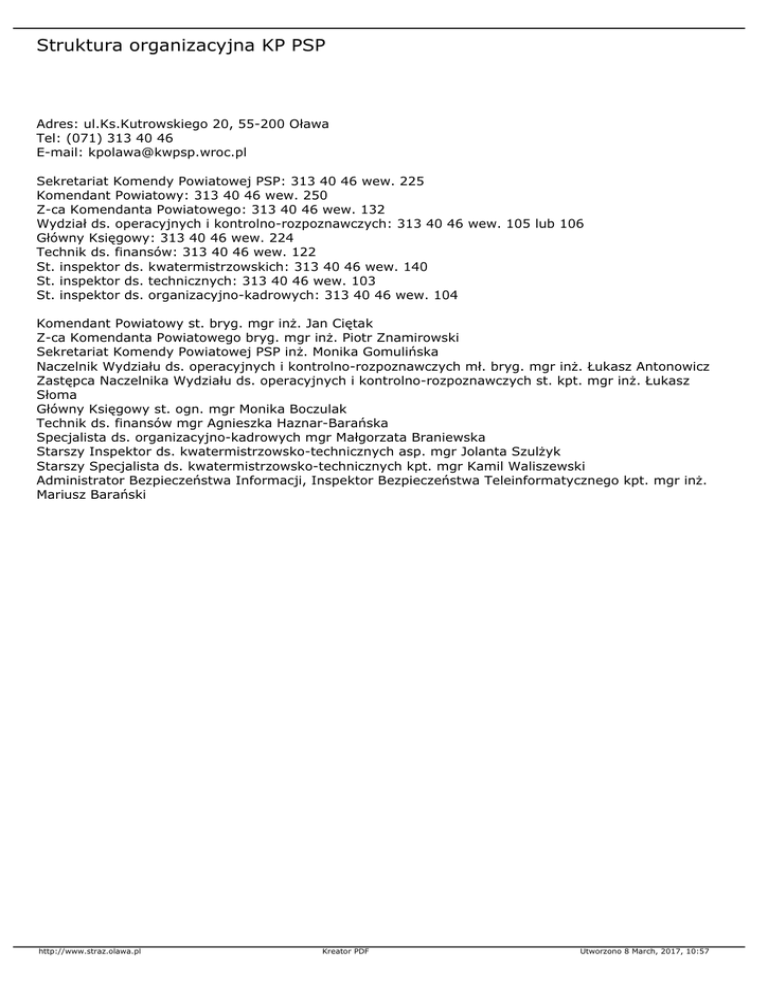 Struktura organizacyjna KP PSP

Adres: ul.Ks.Kutrowskiego 20, 55-200 Oława
Tel: (071) 313 40 46
E-mail: kpolawa@kwpsp.wroc.pl

Sekretariat Komendy Powiatowej PSP: 313 40 46 wew. 225
Komendant Powiatowy: 313 40 46 wew. 250
Z-ca Komendanta Powiatowego: 313 40 46 wew. 132
Wydział ds. operacyjnych i kontrolno-rozpoznawczych: 313 40 46 wew. 105 lub 106
Główny Księgowy: 313 40 46 wew. 224
Technik ds. finansów: 313 40 46 wew. 122
St. inspektor ds. kwatermistrzowskich: 313 40 46 wew. 140
St. inspektor ds. technicznych: 313 40 46 wew. 103
St. inspektor ds. organizacyjno-kadrowych: 313 40 46 wew. 104

Komendant Powiatowy st. bryg. mgr inż. Jan Ciętak
Z-ca Komendanta Powiatowego bryg. mgr inż. Piotr Znamirowski
Sekretariat Komendy Powiatowej PSP inż. Monika Gomulińska
Naczelnik Wydziału ds. operacyjnych i kontrolno-rozpoznawczych mł. bryg. mgr inż. Łukasz Antonowicz
Zastępca Naczelnika Wydziału ds. operacyjnych i kontrolno-rozpoznawczych st. kpt. mgr inż. Łukasz Słoma
Główny Księgowy st. ogn. mgr Monika Boczulak
Technik ds. finansów mgr Agnieszka Haznar-Barańska
Specjalista ds. organizacyjno-kadrowych mgr Małgorzata Braniewska
Starszy Inspektor ds. kwatermistrzowsko-technicznych asp. mgr Jolanta Szulżyk
Starszy Specjalista ds. kwatermistrzowsko-technicznych kpt. mgr Kamil Waliszewski
Administrator Bezpieczeństwa Informacji, Inspektor Bezpieczeństwa Teleinformatycznego kpt. mgr inż. Mariusz Barański

http://www.straz.olawa.pl Kreator PDF Utworzono 8 March, 2017, 10:57